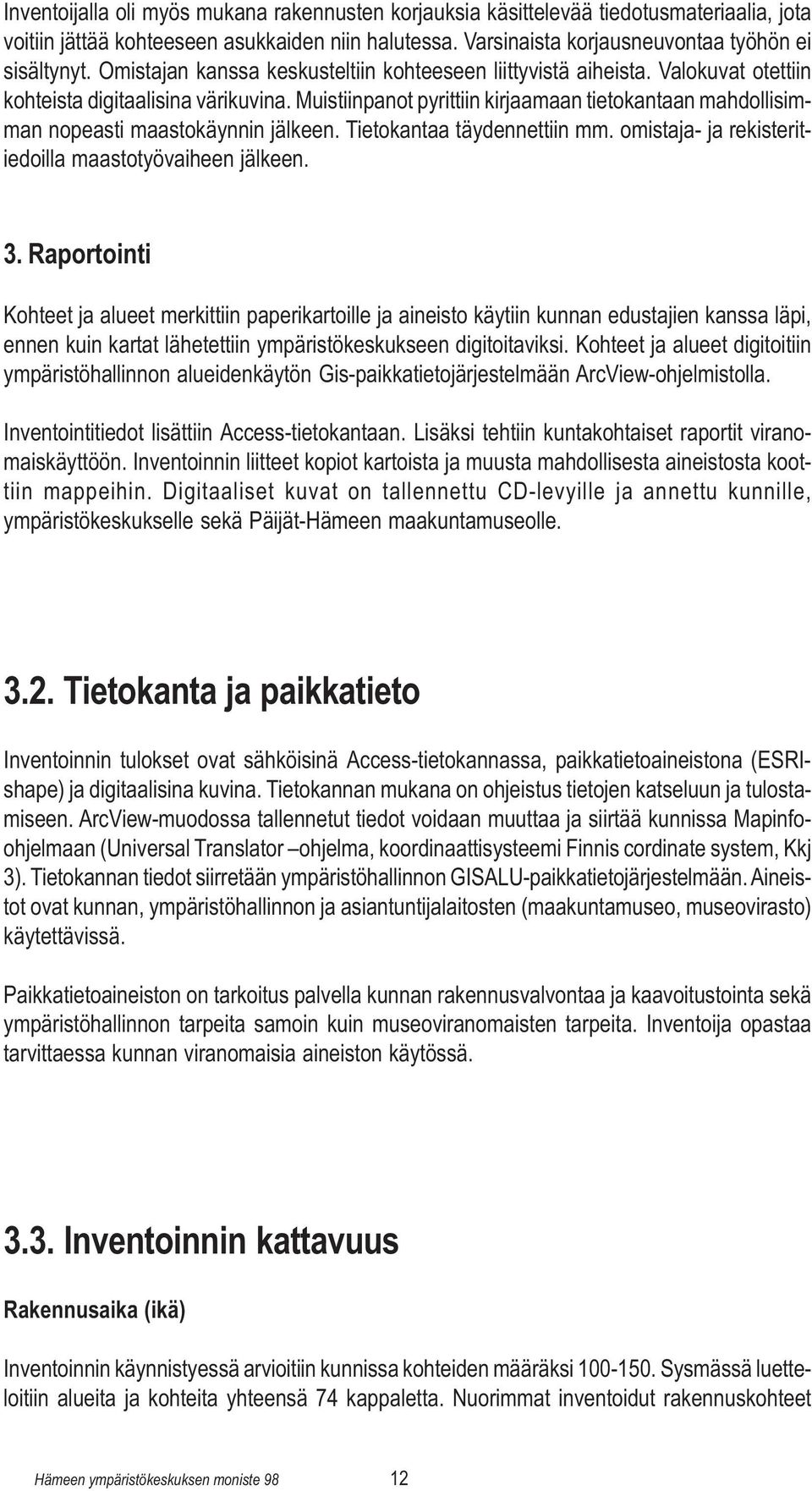 Inventoijalla oli myös mukana rakennusten korjauksia käsittelevää tiedotusmateriaalia, jota voitiin jättää kohteeseen asukkaiden niin halutessa. Varsinaista korjausneuvontaa työhön ei sisältynyt. Omistajan kanssa keskusteltiin kohteeseen liittyvistä aiheista. Valokuvat otettiin kohteista digitaalisina värikuvina. Muistiinpanot pyrittiin kirjaamaan tietokantaan mahdollisimman nopeasti maastokäynnin jälkeen. Tietokantaa täydennettiin mm. omistaja- ja rekisteritiedoilla maastotyövaiheen jälkeen.

3. Raportointi

Kohteet ja alueet merkittiin paperikartoille ja aineisto käytiin kunnan edustajien kanssa läpi, ennen kuin kartat lähetettiin ympäristökeskukseen digitoitaviksi. Kohteet ja alueet digitoitiin ympäristöhallinnon alueidenkäytön Gis-paikkatietojärjestelmään ArcView-ohjelmistolla.

Inventointitiedot lisättiin Access-tietokantaan. Lisäksi tehtiin kuntakohtaiset raportit viranomaiskäyttöön. Inventoinnin liitteet kopiot kartoista ja muusta mahdollisesta aineistosta koottiin mappeihin. Digitaaliset kuvat on tallennettu CD-levyille ja annettu kunnille, ympäristökeskukselle sekä Päijät-Hämeen maakuntamuseolle.

3.2. Tietokanta ja paikkatieto

Inventoinnin tulokset ovat sähköisinä Access-tietokannassa, paikkatietoaineistona (ESRI-shape) ja digitaalisina kuvina. Tietokannan mukana on ohjeistus tietojen katseluun ja tulostamiseen. ArcView-muodossa tallennetut tiedot voidaan muuttaa ja siirtää kunnissa Mapinfo-ohjelmaan (Universal Translator –ohjelma, koordinaattisysteemi Finnis cordinate system, Kkj 3). Tietokannan tiedot siirretään ympäristöhallinnon GISALU-paikkatietojärjestelmään. Aineistot ovat kunnan, ympäristöhallinnon ja asiantuntijalaitosten (maakuntamuseo, museovirasto) käytettävissä.

Paikkatietoaineiston on tarkoitus palvella kunnan rakennusvalvontaa ja kaavoitustointa sekä ympäristöhallinnon tarpeita samoin kuin museoviranomaisten tarpeita. Inventoija opastaa tarvittaessa kunnan viranomaisia aineiston käytössä.

3.3. Inventoinnin kattavuus

Rakennusaika (ikä)

Inventoinnin käynnistyessä arvioitiin kunnissa kohteiden määräksi 100-150. Sysmässä luetteloitiin alueita ja kohteita yhteensä 74 kappaletta. Nuorimmat inventoidut rakennuskohteet

Hämeen ympäristökeskuksen moniste 98 12